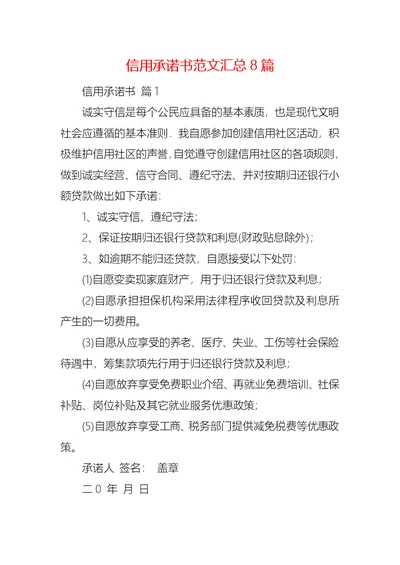 信用承诺书范文汇总 8 篇

信用承诺书 篇 1

诚实守信是每个公民应具备的基本素质，也是现代文明社会应遵循的基本准则．我自愿参加创建信用社区活动，积极维护信用社区的声誉，自觉遵守创建信用社区的各项规则，做到诚实经营、信守合同、遵纪守法、并对按期归还银行小额贷款做出如下承诺：

1、诚实守信、遵纪守法；

2、保证按期归还银行贷款和利息(财政贴息除外)；

3、如逾期不能归还贷款，自愿接受以下处罚：

⑴自愿变卖现家庭财产，用于归还银行贷款及利息；

(2)自愿承担担保机构采用法律程序收回贷款及利息所产生的一切费用。

(3)自愿从应享受的养老、医疗、失业、工伤等社会保险待遇中，筹集款项先行用于归还银行贷款及利息；

(4)自愿放弃享受免费职业介绍、再就业免费培训、社保补贴、岗位补贴及其它就业服务优惠政策；

(5)自愿放弃享受工商、税务部门提供减免税费等优惠政策。

承诺人 签名： 盖章

二 0 年 月 日